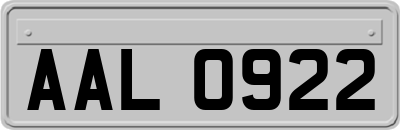 AAL 0922